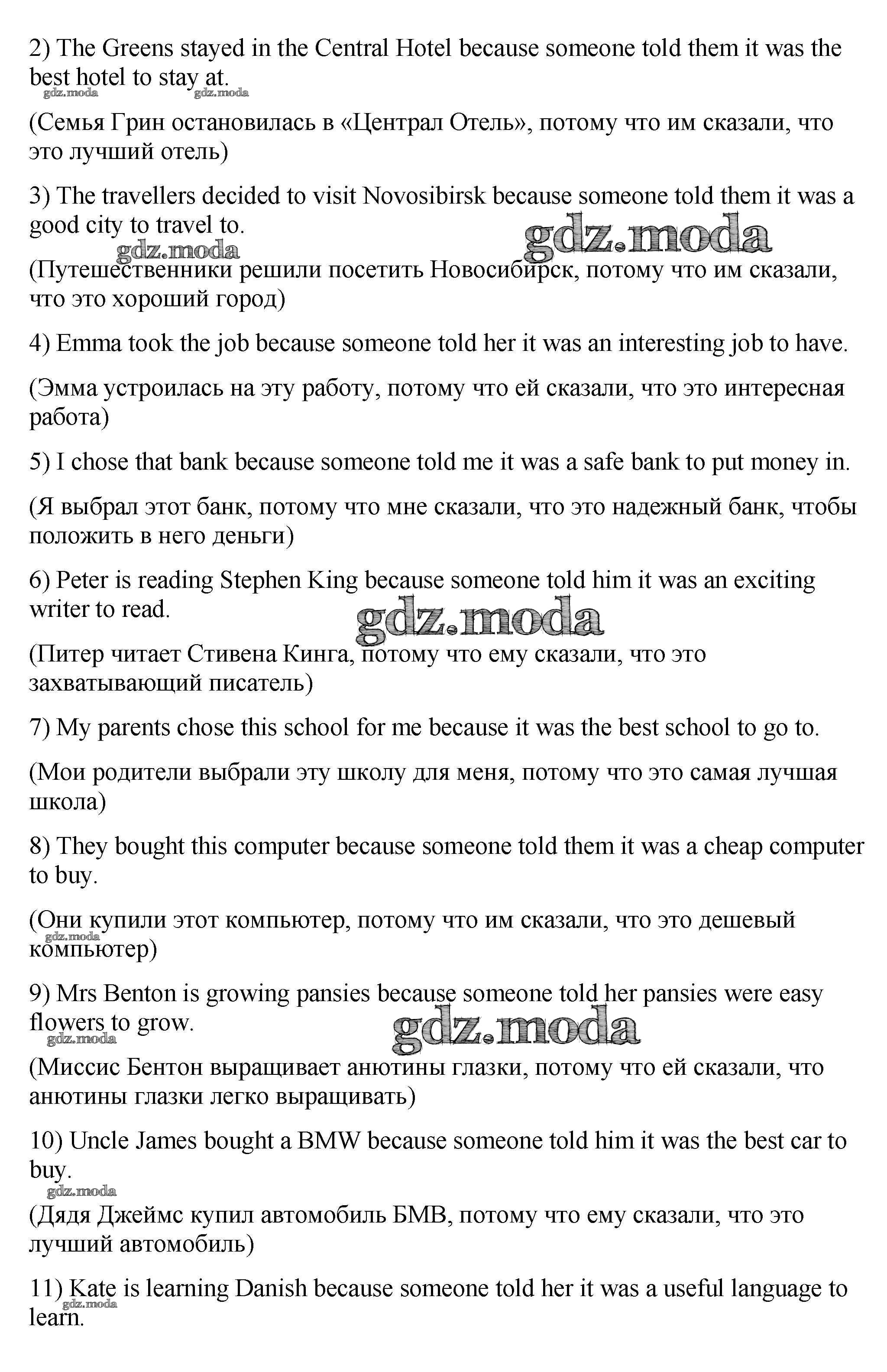 2) The Greens stayed in the Central Hotel because someone told them it was the best hotel to stay at.

gdz.moda gdz.moda

(Семья Грин остановилась в «Централ Отель», потому что им сказали, что это лучший отель)

3) The travellers decided to visit Novosibirsk because someone told them it was a good city to travel to.

gdz.moda gdz.moda

(Путешественники решили посетить Новосибирск, потому что им сказали, что это хороший город)

4) Emma took the job because someone told her it was an interesting job to have.

(Эмма устроилась на эту работу, потому что ей сказали, что это интересная работа)

5) I chose that bank because someone told me it was a safe bank to put money in.

(Я выбрал этот банк, потому что мне сказали, что это надежный банк, чтобы положить в него деньги)

6) Peter is reading Stephen King because someone told him it was an exciting writer to read.

gdz.moda

(Питер читает Стивена Кинга, потому что ему сказали, что это захватывающий писатель)

7) My parents chose this school for me because it was the best school to go to.

(Мои родители выбрали эту школу для меня, потому что это самая лучшая школа)

8) They bought this computer because someone told them it was a cheap computer to buy.

(Они купили этот компьютер, потому что им сказали, что это дешевый компьютер)

gdz.moda

9) Mrs Benton is growing pansies because someone told her pansies were easy flowers to grow.

gdz.moda gdz.moda

(Миссис Бентон выращивает анютины глазки, потому что ей сказали, что анютины глазки легко выращивать)

10) Uncle James bought a BMW because someone told him it was the best car to buy.

gdz.moda

(Дядя Джеймс купил автомобиль БМВ, потому что ему сказали, что это лучший автомобиль)

11) Kate is learning Danish because someone told her it was a useful language to learn.

gdz.moda